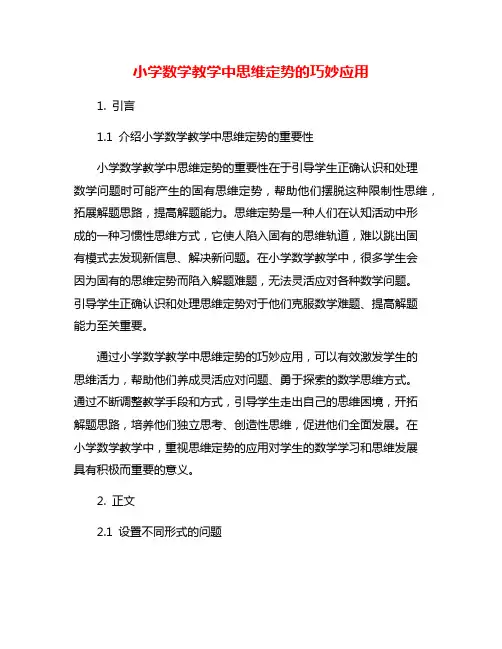 小学数学教学中思维定势的巧妙应用

1. 引言

1.1 介绍小学数学教学中思维定势的重要性

小学数学教学中思维定势的重要性在于引导学生正确认识和处理数学问题时可能产生的固有思维定势，帮助他们摆脱这种限制性思维，拓展解题思路，提高解题能力。思维定势是一种人们在认知活动中形成的一种习惯性思维方式，它使人陷入固有的思维轨道，难以跳出固有模式去发现新信息、解决新问题。在小学数学教学中，很多学生会因为固有的思维定势而陷入解题难题，无法灵活应对各种数学问题。引导学生正确认识和处理思维定势对于他们克服数学难题、提高解题能力至关重要。

通过小学数学教学中思维定势的巧妙应用，可以有效激发学生的思维活力，帮助他们养成灵活应对问题、勇于探索的数学思维方式。通过不断调整教学手段和方式，引导学生走出自己的思维困境，开拓解题思路，培养他们独立思考、创造性思维，促进他们全面发展。在小学数学教学中，重视思维定势的应用对学生的数学学习和思维发展具有积极而重要的意义。

2. 正文

2.1 设置不同形式的问题